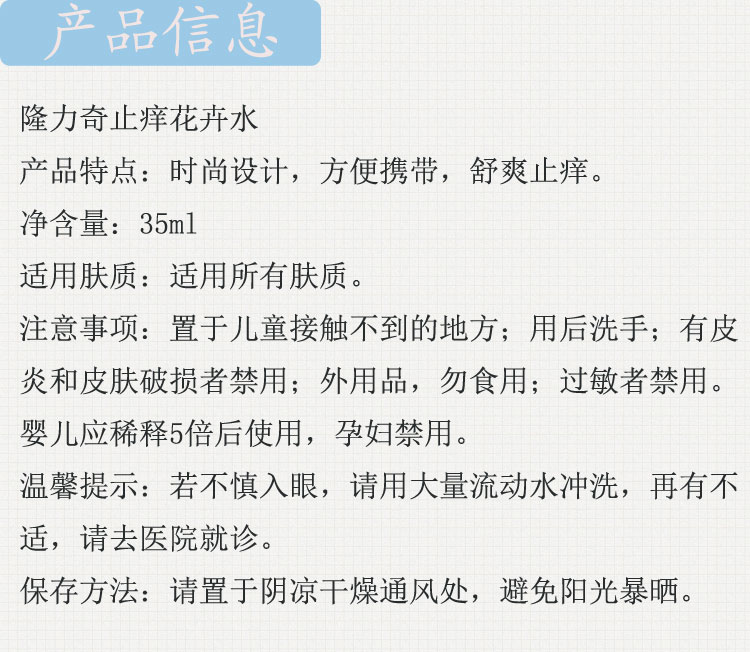 产品信息

隆力奇止痒花卉水

产品特点：时尚设计，方便携带，舒爽止痒。

净含量：35ml

适用肤质：适用所有肤质。

注意事项：置于儿童接触不到的地方；用后洗手；有皮炎和皮肤破损者禁用；外用品，勿食用；过敏者禁用。婴儿应稀释5倍后使用，孕妇禁用。

温馨提示：若不慎入眼，请用大量流动水冲洗，再有不适，请去医院就诊。

保存方法：请置于阴凉干燥通风处，避免阳光暴晒。